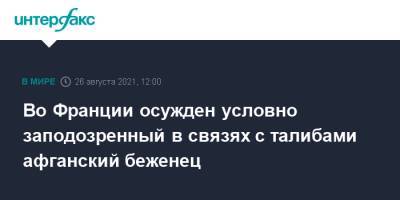 интерфакс

В МИРЕ 26 августа 2021, 12:00

Во Франции осужден условно заподозренный в связях с талибами афганский беженец